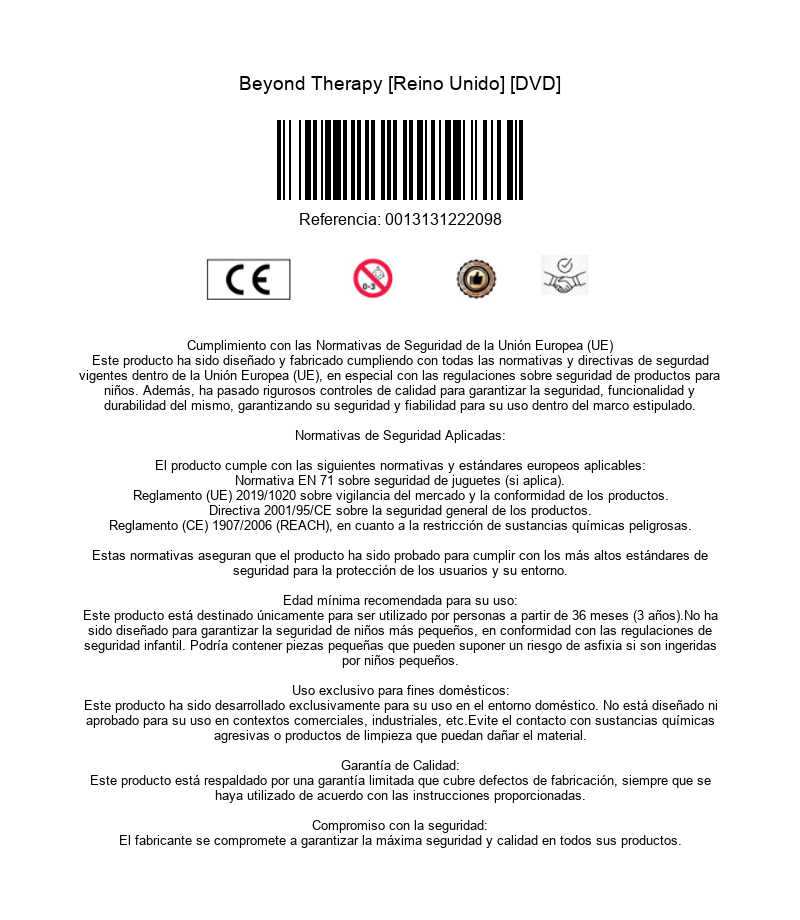 Beyond Therapy [Reino Unido] [DVD]

Referencia: 0013131222098

CE

0-3

Cumplimiento con las Normativas de Seguridad de la Unión Europea (UE)
Este producto ha sido diseñado y fabricado cumpliendo con todas las normativas y directivas de segurdad vigentes dentro de la Unión Europea (UE), en especial con las regulaciones sobre seguridad de productos para niños. Además, ha pasado rigurosos controles de calidad para garantizar la seguridad, funcionalidad y durabilidad del mismo, garantizando su seguridad y fiabilidad para su uso dentro del marco estipulado.

Normativas de Seguridad Aplicadas:

El producto cumple con las siguientes normativas y estándares europeos aplicables:
Normativa EN 71 sobre seguridad de juguetes (si aplica).
Reglamento (UE) 2019/1020 sobre vigilancia del mercado y la conformidad de los productos.
Directiva 2001/95/CE sobre la seguridad general de los productos.
Reglamento (CE) 1907/2006 (REACH), en cuanto a la restricción de sustancias químicas peligrosas.

Estas normativas aseguran que el producto ha sido probado para cumplir con los más altos estándares de seguridad para la protección de los usuarios y su entorno.

Edad mínima recomendada para su uso:
Este producto está destinado únicamente para ser utilizado por personas a partir de 36 meses (3 años).No ha sido diseñado para garantizar la seguridad de niños más pequeños, en conformidad con las regulaciones de seguridad infantil. Podría contener piezas pequeñas que pueden suponer un riesgo de asfixia si son ingeridas por niños pequeños.

Uso exclusivo para fines domésticos:
Este producto ha sido desarrollado exclusivamente para su uso en el entorno doméstico. No está diseñado ni aprobado para su uso en contextos comerciales, industriales, etc.Evite el contacto con sustancias químicas agresivas o productos de limpieza que puedan dañar el material.

Garantía de Calidad:
Este producto está respaldado por una garantía limitada que cubre defectos de fabricación, siempre que se haya utilizado de acuerdo con las instrucciones proporcionadas.

Compromiso con la seguridad:
El fabricante se compromete a garantizar la máxima seguridad y calidad en todos sus productos.